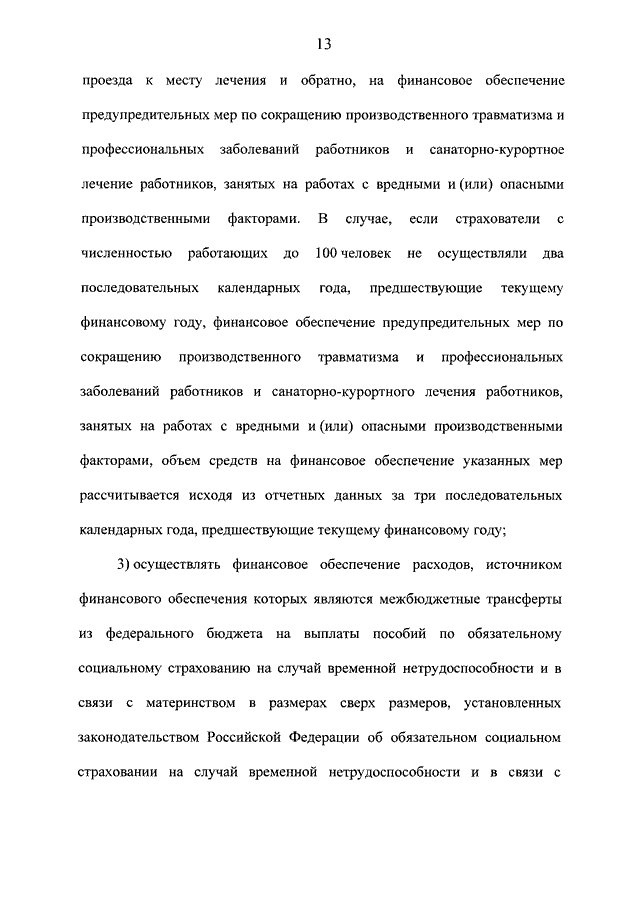 13

проезда к месту лечения и обратно, на финансовое обеспечение предупредительных мер по сокращению производственного травматизма и профессиональных заболеваний работников и санаторно-курортное лечение работников, занятых на работах с вредными и (или) опасными производственными факторами. В случае, если страхователи с численностью работающих до 100 человек не осуществляли два последовательных календарных года, предшествующие текущему финансовому году, финансовое обеспечение предупредительных мер по сокращению производственного травматизма и профессиональных заболеваний работников и санаторно-курортного лечения работников, занятых на работах с вредными и (или) опасными производственными факторами, объем средств на финансовое обеспечение указанных мер рассчитывается исходя из отчетных данных за три последовательных календарных года, предшествующие текущему финансовому году;

3) осуществлять финансовое обеспечение расходов, источником финансового обеспечения которых являются межбюджетные трансферты из федерального бюджета на выплаты пособий по обязательному социальному страхованию на случай временной нетрудоспособности и в связи с материнством в размерах сверх размеров, установленных законодательством Российской Федерации об обязательном социальном страховании на случай временной нетрудоспособности и в связи с